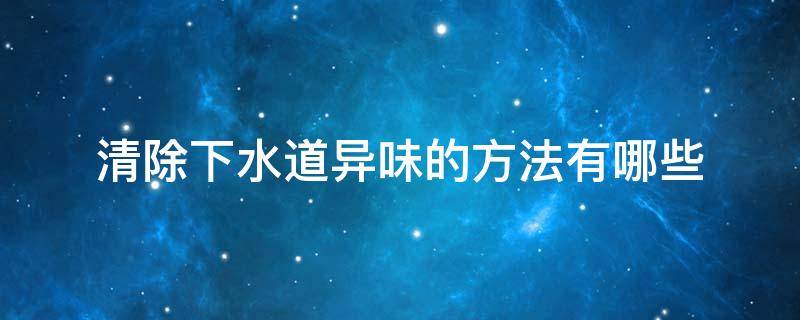 清除下水道异味的方法有哪些